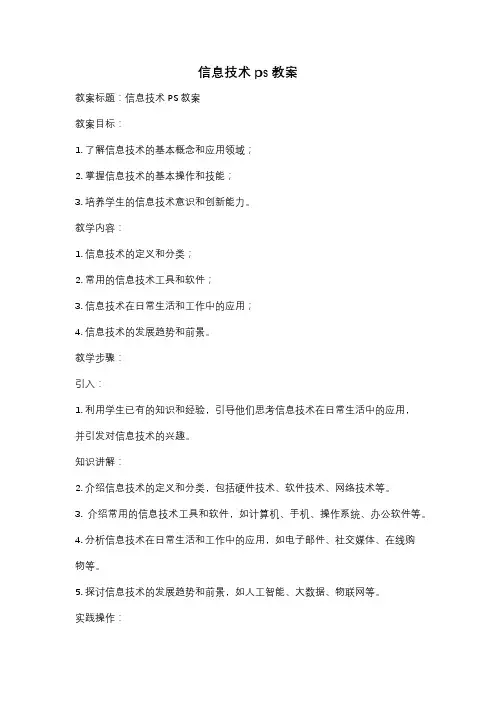 信息技术 ps 教案

教案标题：信息技术 PS 教案

教案目标：

1. 了解信息技术的基本概念和应用领域；

2. 掌握信息技术的基本操作和技能；

3. 培养学生的信息技术意识和创新能力。

教学内容：

1. 信息技术的定义和分类；

2. 常用的信息技术工具和软件；

3. 信息技术在日常生活和工作中的应用；

4. 信息技术的发展趋势和前景。

教学步骤：

引入：

1. 利用学生已有的知识和经验，引导他们思考信息技术在日常生活中的应用，并引发对信息技术的兴趣。

知识讲解：

2. 介绍信息技术的定义和分类，包括硬件技术、软件技术、网络技术等。

3. 介绍常用的信息技术工具和软件，如计算机、手机、操作系统、办公软件等。

4. 分析信息技术在日常生活和工作中的应用，如电子邮件、社交媒体、在线购物等。

5. 探讨信息技术的发展趋势和前景，如人工智能、大数据、物联网等。

实践操作：